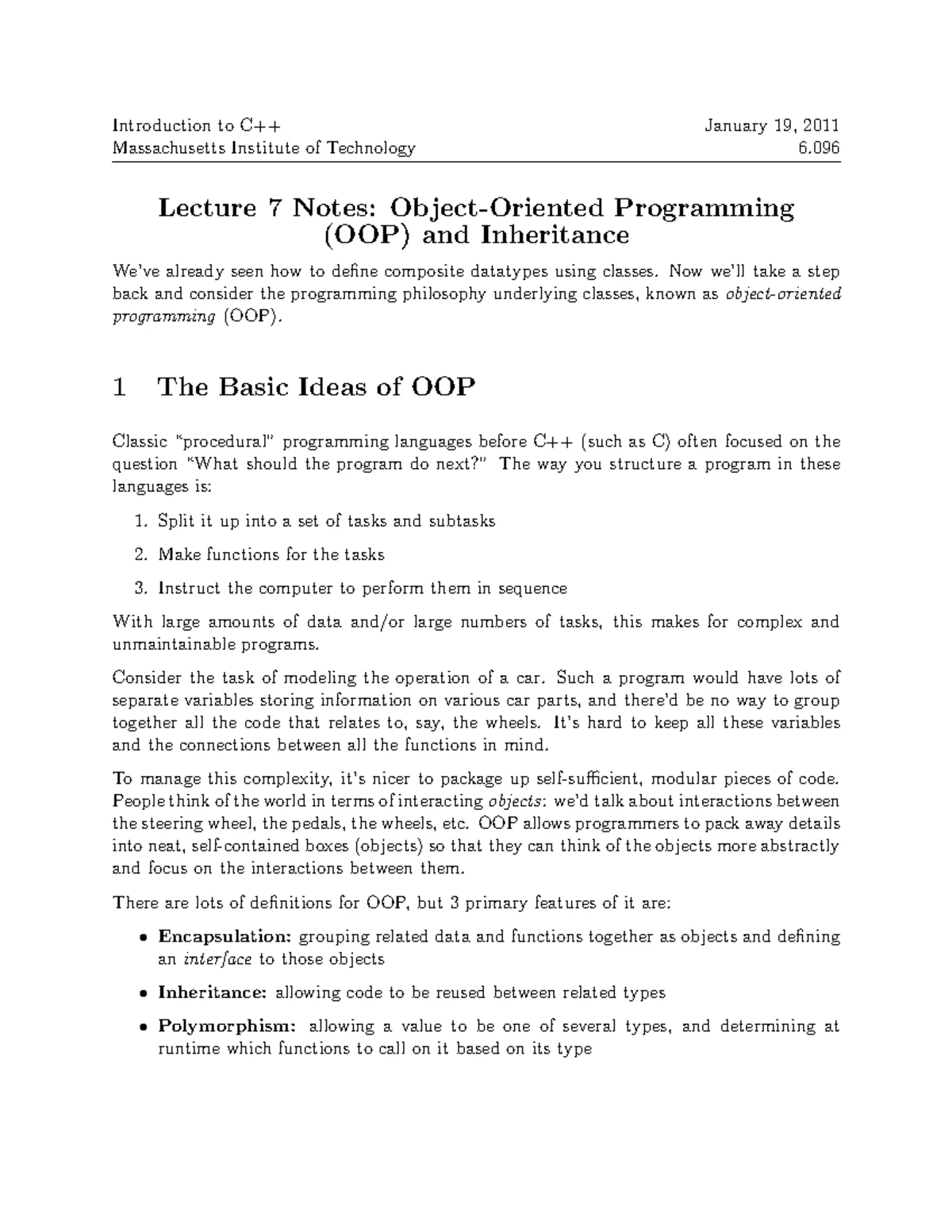 Introduction to C++ January 19, 2011
Massachusetts Institute of Technology 6.096

Lecture 7 Notes: Object-Oriented Programming (OOP) and Inheritance

We've already seen how to define composite datatypes using classes. Now we'll take a step back and consider the programming philosophy underlying classes, known as object-oriented programming (OOP).

1 The Basic Ideas of OOP

Classic "procedural" programming languages before C++ (such as C) often focused on the question "What should the program do next?" The way you structure a program in these languages is:

1. Split it up into a set of tasks and subtasks

2. Make functions for the tasks

3. Instruct the computer to perform them in sequence

With large amounts of data and/or large numbers of tasks, this makes for complex and unmaintainable programs.

Consider the task of modeling the operation of a car. Such a program would have lots of separate variables storing information on various car parts, and there'd be no way to group together all the code that relates to, say, the wheels. It's hard to keep all these variables and the connections between all the functions in mind.

To manage this complexity, it's nicer to package up self-sufficient, modular pieces of code. People think of the world in terms of interacting objects: we'd talk about interactions between the steering wheel, the pedals, the wheels, etc. OOP allows programmers to pack away details into neat, self-contained boxes (objects) so that they can think of the objects more abstractly and focus on the interactions between them.

There are lots of definitions for OOP, but 3 primary features of it are:

• Encapsulation: grouping related data and functions together as objects and defining an interface to those objects

• Inheritance: allowing code to be reused between related types

• Polymorphism: allowing a value to be one of several types, and determining at runtime which functions to call on it based on its type